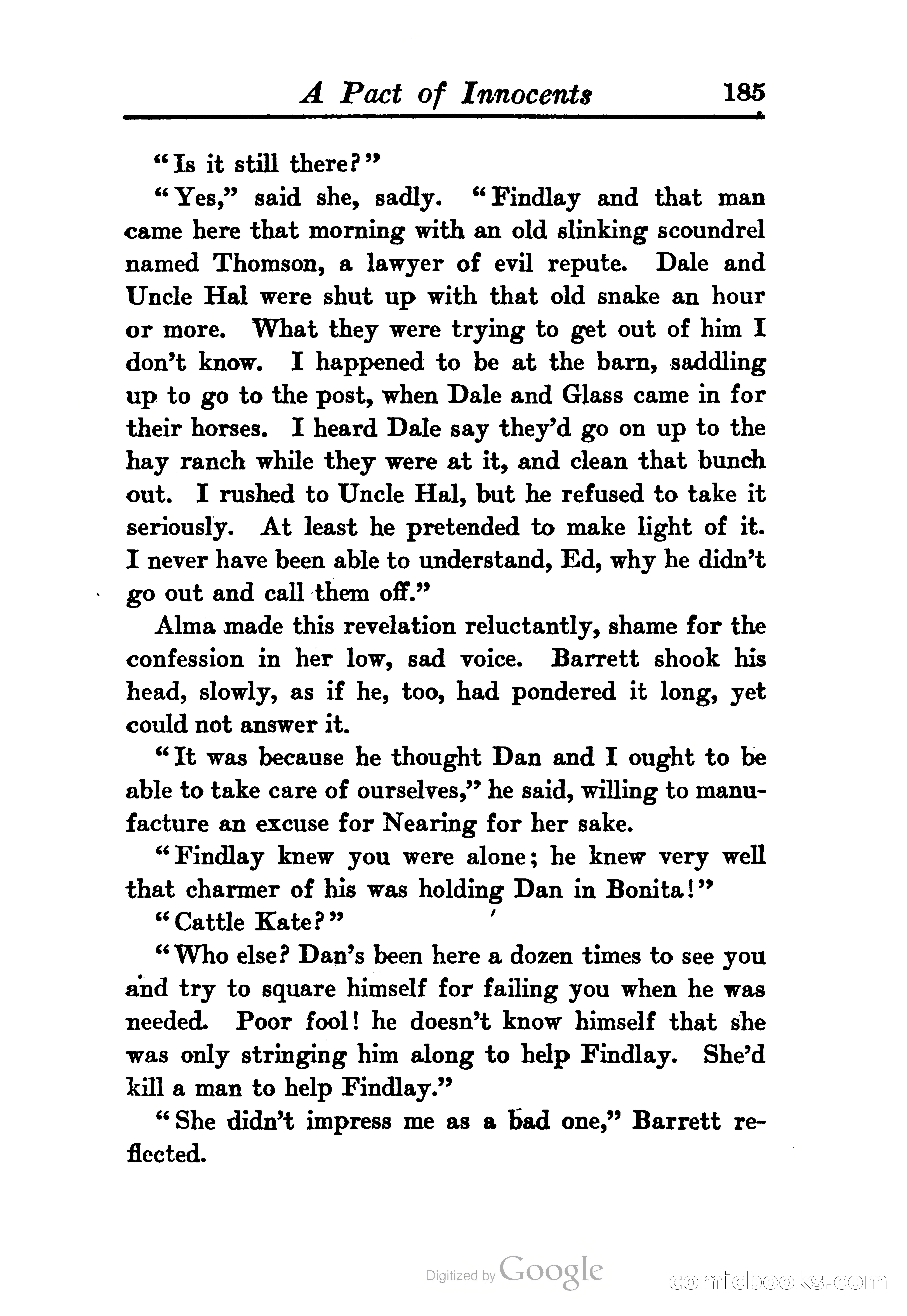 A Pact of Innocents 185

"Is it still there?"

"Yes," said she, sadly. "Findlay and that man came here that morning with an old slinking scoundrel named Thomson, a lawyer of evil repute. Dale and Uncle Hal were shut up with that old snake an hour or more. What they were trying to get out of him I don't know. I happened to be at the barn, saddling up to go to the post, when Dale and Glass came in for their horses. I heard Dale say they'd go on up to the hay ranch while they were at it, and clean that bunch out. I rushed to Uncle Hal, but he refused to take it seriously. At least he pretended to make light of it. I never have been able to understand, Ed, why he didn't go out and call them off."

Alma made this revelation reluctantly, shame for the confession in her low, sad voice. Barrett shook his head, slowly, as if he, too, had pondered it long, yet could not answer it.

"It was because he thought Dan and I ought to be able to take care of ourselves," he said, willing to manufacture an excuse for Nearing for her sake.

"Findlay knew you were alone; he knew very well that charmer of his was holding Dan in Bonita!"

"Cattle Kate?"

"Who else? Dan's been here a dozen times to see you and try to square himself for failing you when he was needed. Poor fool! he doesn't know himself that she was only stringing him along to help Findlay. She'd kill a man to help Findlay."

"She didn't impress me as a bad one," Barrett reflected.

Digitized by Google

comicbooks.com